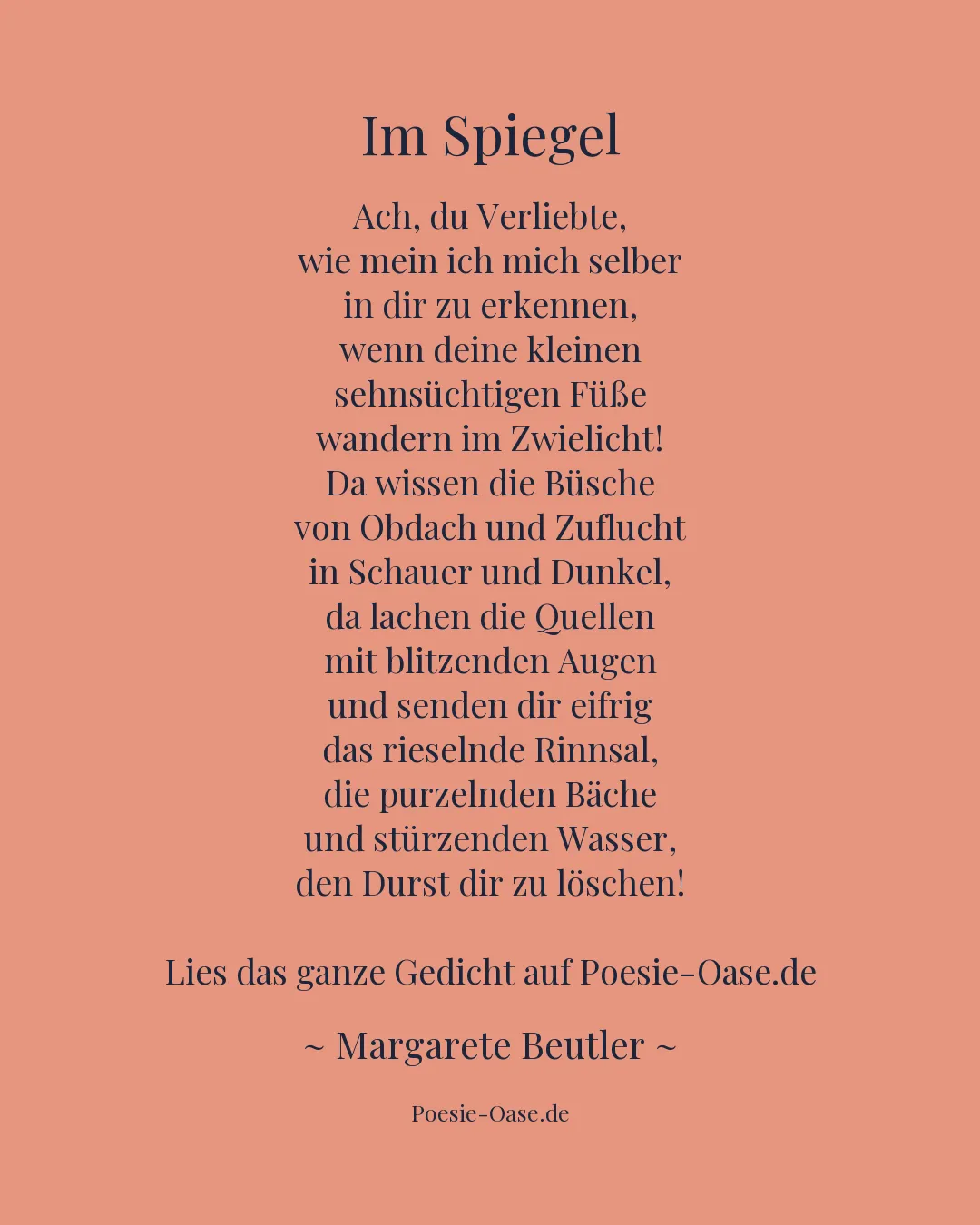 Im Spiegel

Ach, du Verliebte,
wie mein ich mich selber
in dir zu erkennen,
wenn deine kleinen
sehnsüchtigen Füße
wandern im Zwielicht!
Da wissen die Büsche
von Obdach und Zuflucht
in Schauer und Dunkel,
da lachen die Quellen
mit blitzenden Augen
und senden dir eifrig
das rieselnde Rinnsal,
die purzelnden Bäche
und stürzenden Wasser,
den Durst dir zu löschen!

Lies das ganze Gedicht auf Poesie-Oase.de

~ Margarete Beutler ~

Poesie-Oase.de